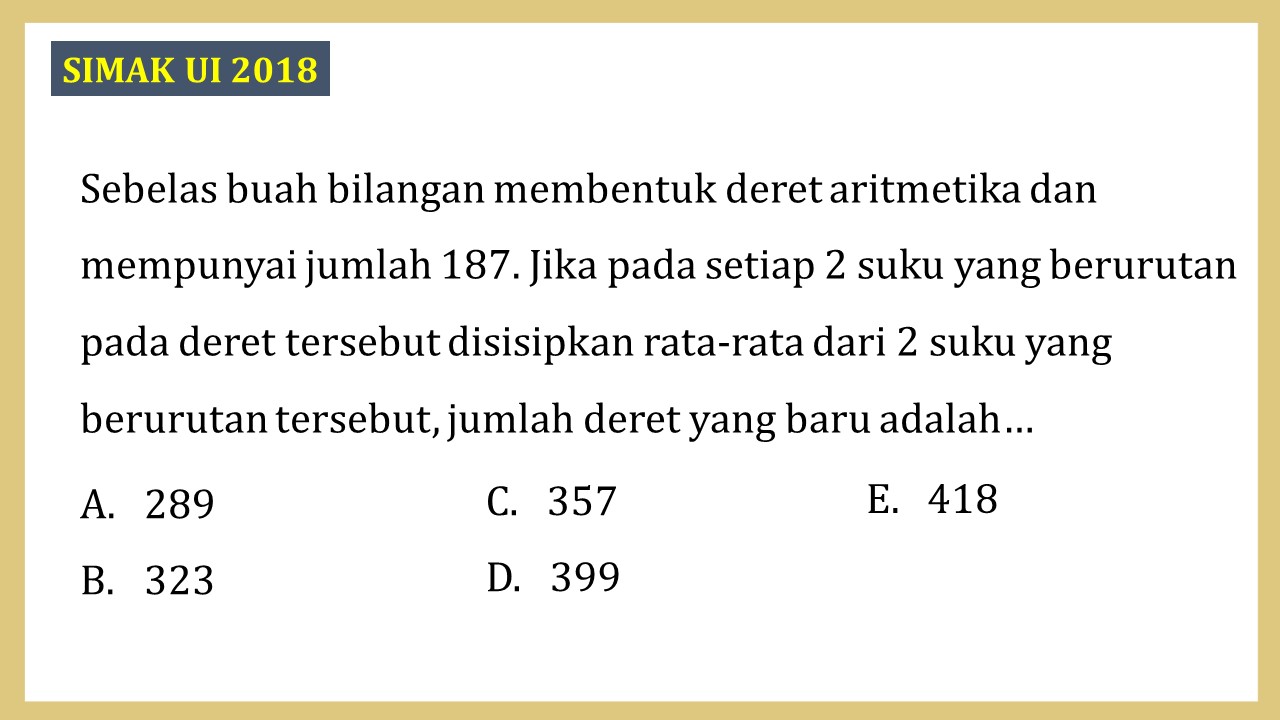 SIMAK UI 2018

Sebelas buah bilangan membentuk deret aritmetika dan mempunyai jumlah 187. Jika pada setiap 2 suku yang berurutan pada deret tersebut disisipkan rata-rata dari 2 suku yang berurutan tersebut, jumlah deret yang baru adalah…

A. 289
B. 323
C. 357
D. 399
E. 418